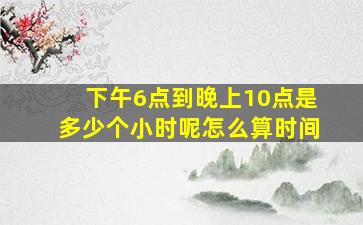 下午6点到晚上10点是多少个小时呢怎么算时间